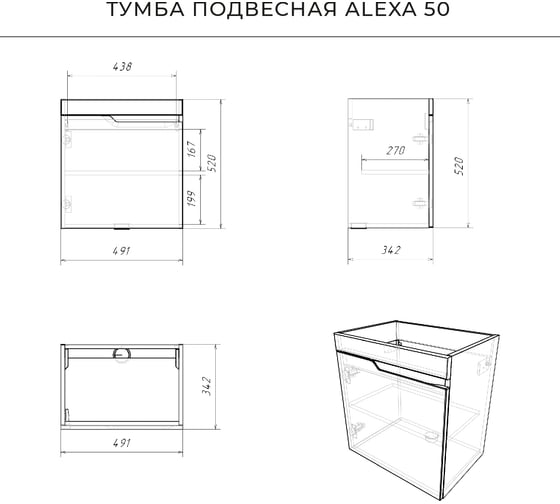 ТУМБА ПОДВЕСНАЯ ALEXA 50

438

167

520

199

491

270

520

342

342

491